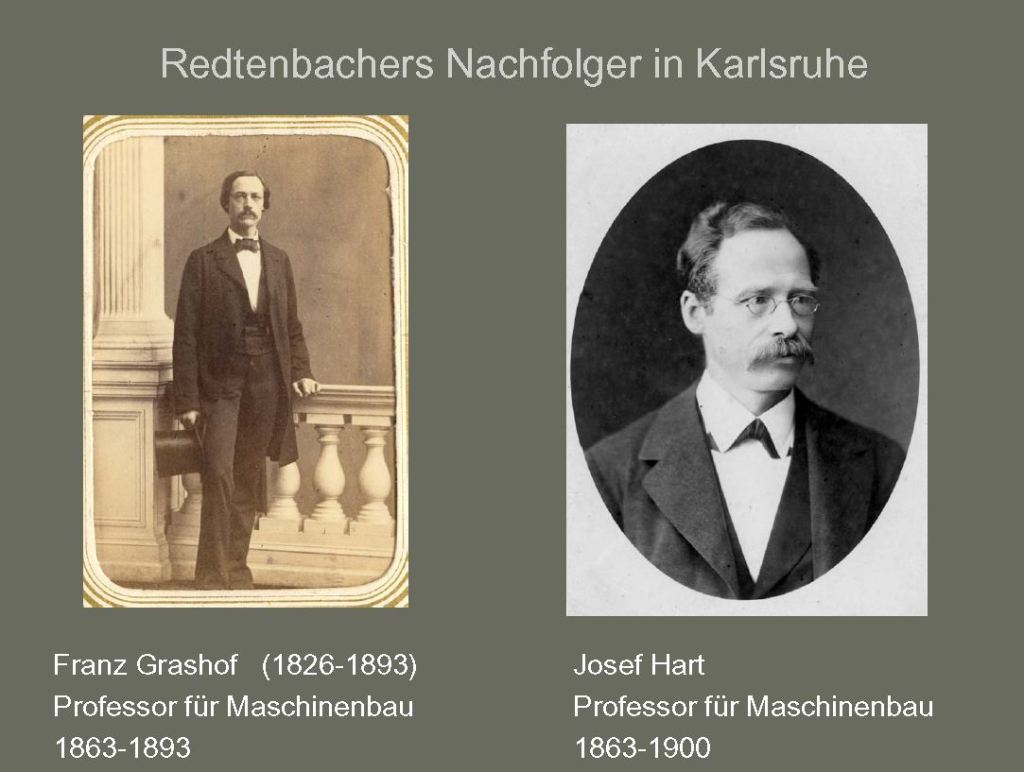 Redtenbachers Nachfolger in Karlsruhe

Franz Grashof (1826-1893)
Professor für Maschinenbau
1863-1893

Josef Hart
Professor für Maschinenbau
1863-1900